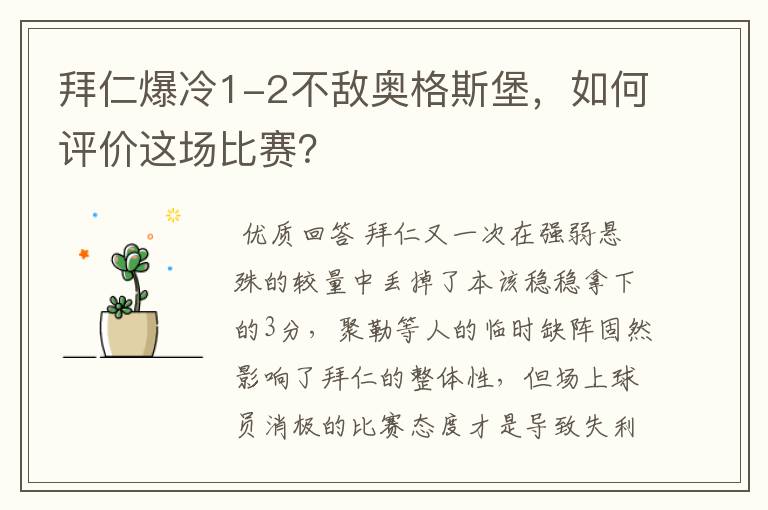 拜仁爆冷1-2不敌奥格斯堡，如何评价这场比赛?

优质回答 拜仁又一次在强弱悬殊的较量中丢掉了本该稳稳拿下的3分，聚勒等人的临时缺阵固然影响了拜仁的整体性，但场上球员消极的比赛态度才是导致失利